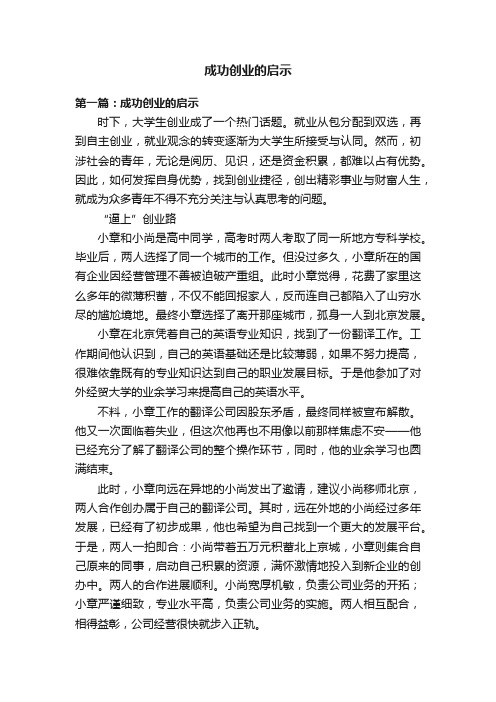 成功创业的启示

第一篇：成功创业的启示

时下，大学生创业成了一个热门话题。就业从包分配到双选，再到自主创业，就业观念的转变逐渐为大学生所接受与认同。然而，初涉社会的青年，无论是阅历、见识，还是资金积累，都难以占有优势。因此，如何发挥自身优势，找到创业捷径，创出精彩事业与财富人生，就成为众多青年不得不充分关注与认真思考的问题。

“逼上”创业路

小章和小尚是高中同学，高考时两人考取了同一所地方专科学校。毕业后，两人选择了同一个城市的工作。但没过多久，小章所在的国有企业因经营管理不善被迫破产重组。此时小章觉得，花费了家里这么多年的微薄积蓄，不仅不能回报家人，反而连自己都陷入了山穷水尽的尴尬境地。最终小章选择了离开那座城市，孤身一人到北京发展。

小章在北京凭着自己的英语专业知识，找到了一份翻译工作。工作期间他认识到，自己的英语基础还是比较薄弱，如果不努力提高，很难依靠既有的专业知识达到自己的职业发展目标。于是他参加了对外经贸大学的业余学习来提高自己的英语水平。

不料，小章工作的翻译公司因股东矛盾，最终同样被宣布解散。他又一次面临着失业，但这次他再也不用像以前那样焦虑不安——他已经充分了解了翻译公司的整个操作环节，同时，他的业余学习也圆满结束。

此时，小章向远在异地的小尚发出了邀请，建议小尚移师北京，两人合作创办属于自己的翻译公司。其时，远在外地的小尚经过多年发展，已经有了初步成果，他也希望为自己找到一个更大的发展平台。于是，两人一拍即合：小尚带着五万元积蓄北上京城，小章则集合自己原来的同事，启动自己积累的资源，满怀激情地投入到新企业的创办中。两人的合作进展顺利。小尚宽厚机敏，负责公司业务的开拓；小章严谨细致，专业水平高，负责公司业务的实施。两人相互配合，相得益彰，公司经营很快就步入正轨。